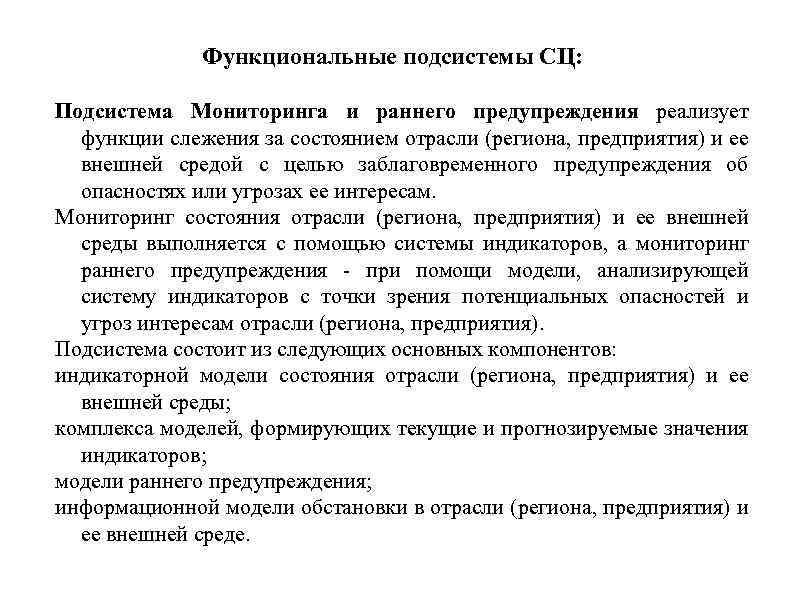 Функциональные подсистемы СЦ:

Подсистема Мониторинга и раннего предупреждения реализует функции слежения за состоянием отрасли (региона, предприятия) и ее внешней средой с целью заблаговременного предупреждения об опасностях или угрозах ее интересам.

Мониторинг состояния отрасли (региона, предприятия) и ее внешней среды выполняется с помощью системы индикаторов, а мониторинг раннего предупреждения - при помощи модели, анализирующей систему индикаторов с точки зрения потенциальных опасностей и угроз интересам отрасли (региона, предприятия).

Подсистема состоит из следующих основных компонентов:

индикаторной модели состояния отрасли (региона, предприятия) и ее внешней среды;

комплекса моделей, формирующих текущие и прогнозируемые значения индикаторов;

модели раннего предупреждения;

информационной модели обстановки в отрасли (региона, предприятия) и ее внешней среде.